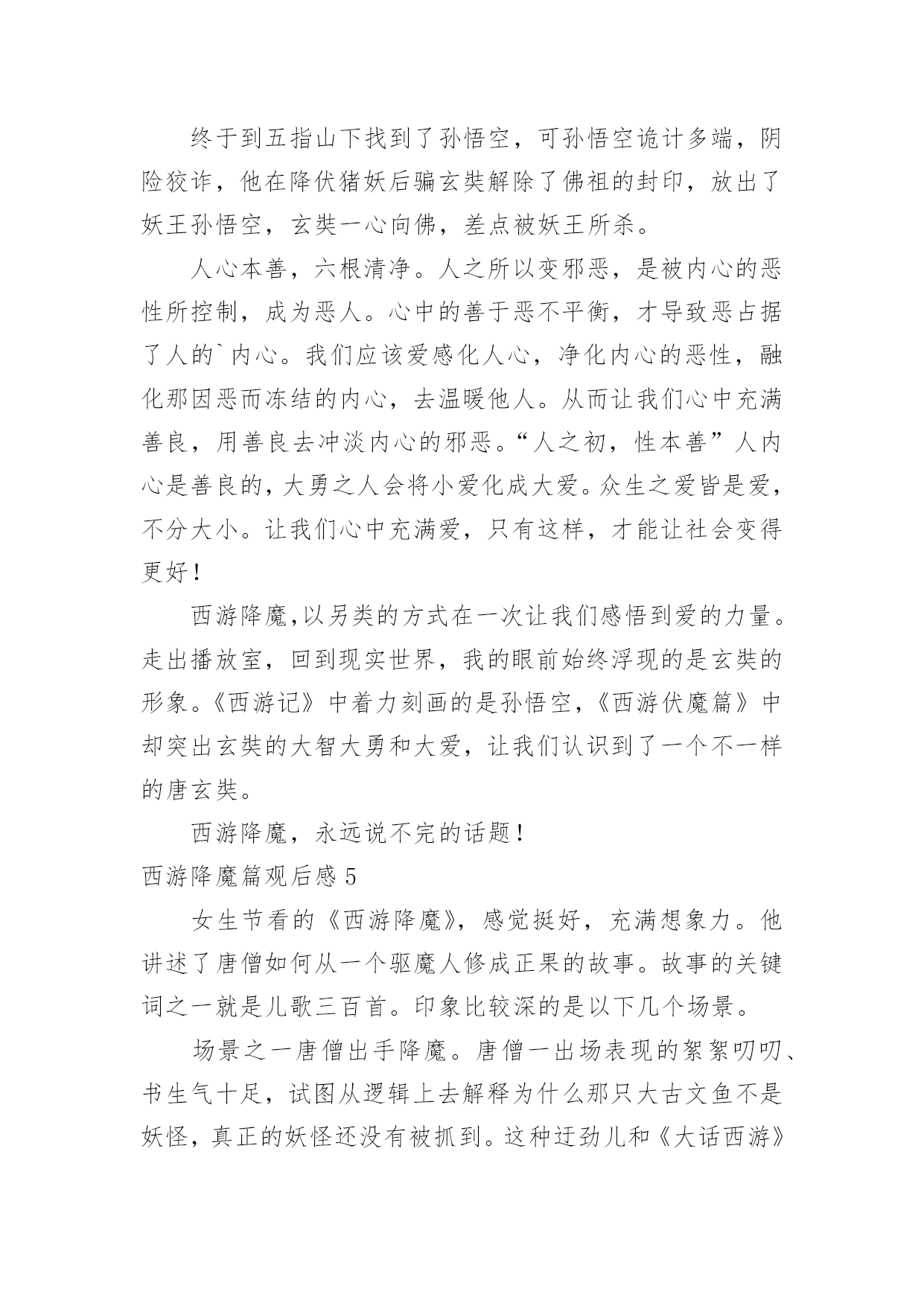 终于到五指山下找到了孙悟空，可孙悟空诡计多端，阴险狡诈，他在降伏猪妖后骗玄奘解除了佛祖的封印，放出了妖王孙悟空，玄奘一心向佛，差点被妖王所杀。

人心本善，六根清净。人之所以变邪恶，是被内心的恶性所控制，成为恶人。心中的善于恶不平衡，才导致恶占据了人的`内心。我们应该爱感化人心，净化内心的恶性，融化那因恶而冻结的内心，去温暖他人。从而让我们心中充满善良，用善良去冲淡内心的邪恶。“人之初，性本善”人内心是善良的，大勇之人会将小爱化成大爱。众生之爱皆是爱，不分大小。让我们心中充满爱，只有这样，才能让社会变得更好！

西游降魔,以另类的方式在一次让我们感悟到爱的力量。走出播放室，回到现实世界，我的眼前始终浮现的是玄奘的形象。《西游记》中着力刻画的是孙悟空，《西游伏魔篇》中却突出玄奘的大智大勇和大爱，让我们认识到了一个不一样的唐玄奘。

西游降魔，永远说不完的话题！

西游降魔篇观后感 5

女生节看的《西游降魔》，感觉挺好，充满想象力。他讲述了唐僧如何从一个驱魔人修成正果的故事。故事的关键词之一就是儿歌三百首。印象比较深的是以下几个场景。

场景之一唐僧出手降魔。唐僧一出场表现的絮絮叨叨、书生气十足，试图从逻辑上去解释为什么那只大古文鱼不是妖怪，真正的妖怪还没有被抓到。这种迂劲儿和《大话西游》